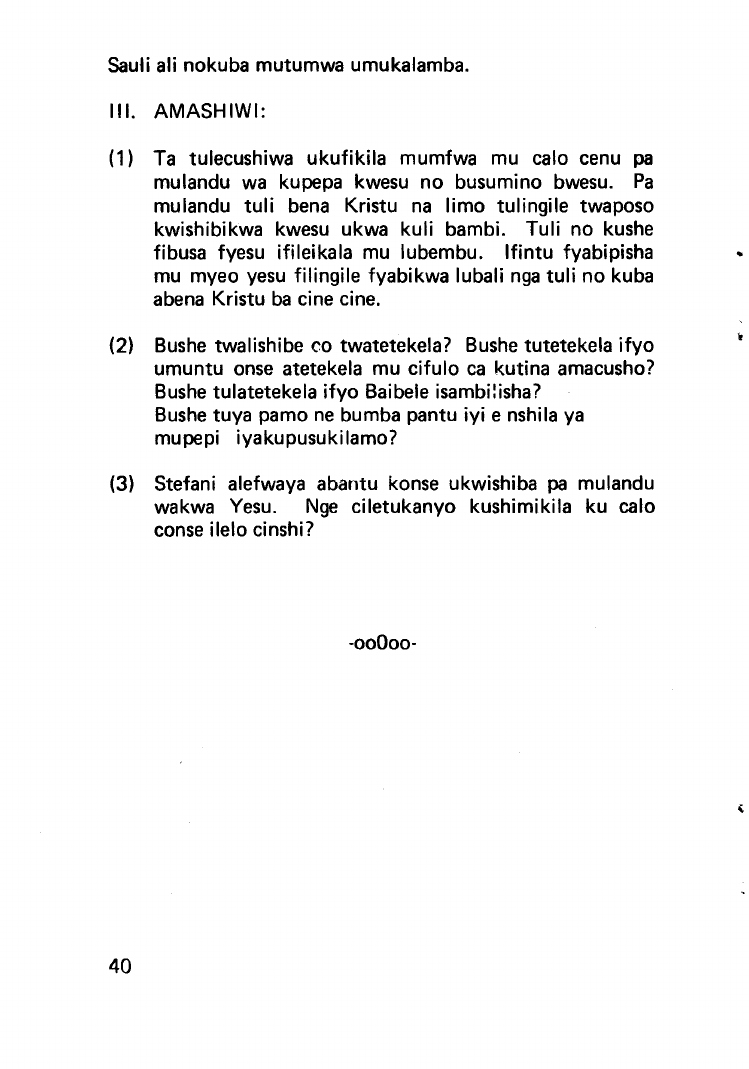 Sauli ali nokuba mutumwa umukalamba.

III. AMASHIWI:

(1) Ta tulecushiwa ukufikila mumfwa mu calo cenu pa mulandu wa kupepa kwesu no busumino bwesu. Pa mulandu tuli bena Kristu na limo tulingile twaposo kwishibikwa kwesu ukwa kuli bambi. Tuli no kushe fibusa fyesu ifileikala mu lubembu. Ifintu fyabipisha mu myeo yesu filingile fyabikwa lubali nga tuli no kuba abena Kristu ba cine cine.

(2) Bushe twalishibe co twatetekela? Bushe tutetekela ifyo umuntu onse atetekela mu cifulo ca kutina amacusho? Bushe tulatetekela ifyo Baibele isambilisha? Bushe tuya pamo ne bumba pantu iyi e nshila ya mupepi iyakupusukilamo?

(3) Stefani alefwaya abantu konse ukwishiba pa mulandu wakwa Yesu. Nge ciletukanyo kushimikila ku calo conse ilelo cinshi?

-oo0oo-

40